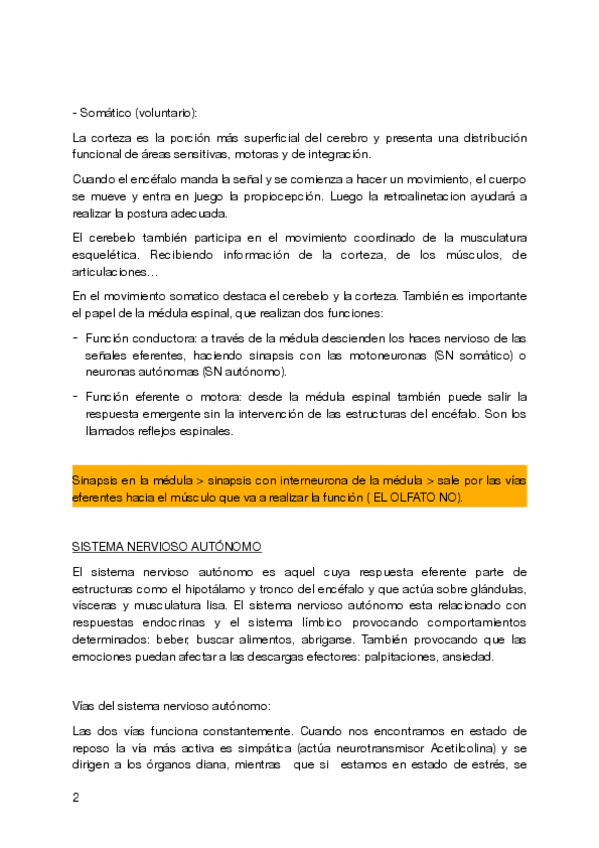 - Somático (voluntario):

La corteza es la porción más superficial del cerebro y presenta una distribución funcional de áreas sensitivas, motoras y de integración.

Cuando el encéfalo manda la señal y se comienza a hacer un movimiento, el cuerpo se mueve y entra en juego la propiocepción. Luego la retroalinetacion ayudará a realizar la postura adecuada.

El cerebelo también participa en el movimiento coordinado de la musculatura esquelética. Recibiendo información de la corteza, de los músculos, de articulaciones…

En el movimiento somatico destaca el cerebelo y la corteza. También es importante el papel de la médula espinal, que realizan dos funciones:

- Función conductora: a través de la médula descienden los haces nervioso de las señales eferentes, haciendo sinapsis con las motoneuronas (SN somático) o neuronas autónomas (SN autónomo).
- Función eferente o motora: desde la médula espinal también puede salir la respuesta emergente sin la intervención de las estructuras del encéfalo. Son los llamados reflejos espinales.

Sinapsis en la médula > sinapsis con interneurona de la médula > sale por las vías eferentes hacia el músculo que va a realizar la función ( EL OLFATO NO).

SISTEMA NERVIOSO AUTÓNOMO

El sistema nervioso autónomo es aquel cuya respuesta eferente parte de estructuras como el hipotálamo y tronco del encéfalo y que actúa sobre glándulas, vísceras y musculatura lisa. El sistema nervioso autónomo esta relacionado con respuestas endocrinas y el sistema límbico provocando comportamientos determinados: beber, buscar alimentos, abrigarse. También provocando que las emociones puedan afectar a las descargas efectores: palpitaciones, ansiedad.

Vías del sistema nervioso autónomo:

Las dos vías funciona constantemente. Cuando nos encontramos en estado de reposo la vía más activa es simpática (actúa neurotransmisor Acetilcolina) y se dirigen a los órganos diana, mientras que si estamos en estado de estrés, se

2